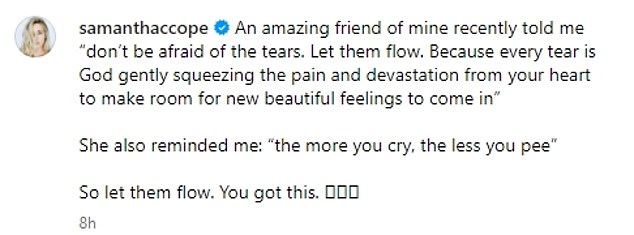 samanthaccope An amazing friend of mine recently told me “don’t be afraid of the tears. Let them flow. Because every tear is God gently squeezing the pain and devastation from your heart to make room for new beautiful feelings to come in”

She also reminded me: “the more you cry, the less you pee”

So let them flow. You got this. □□□

8h